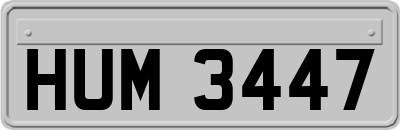 HUM 3447